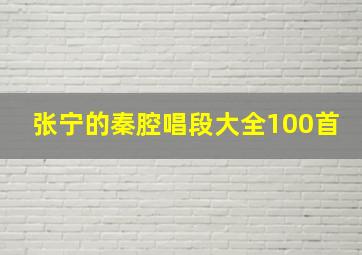 张宁的秦腔唱段大全100首